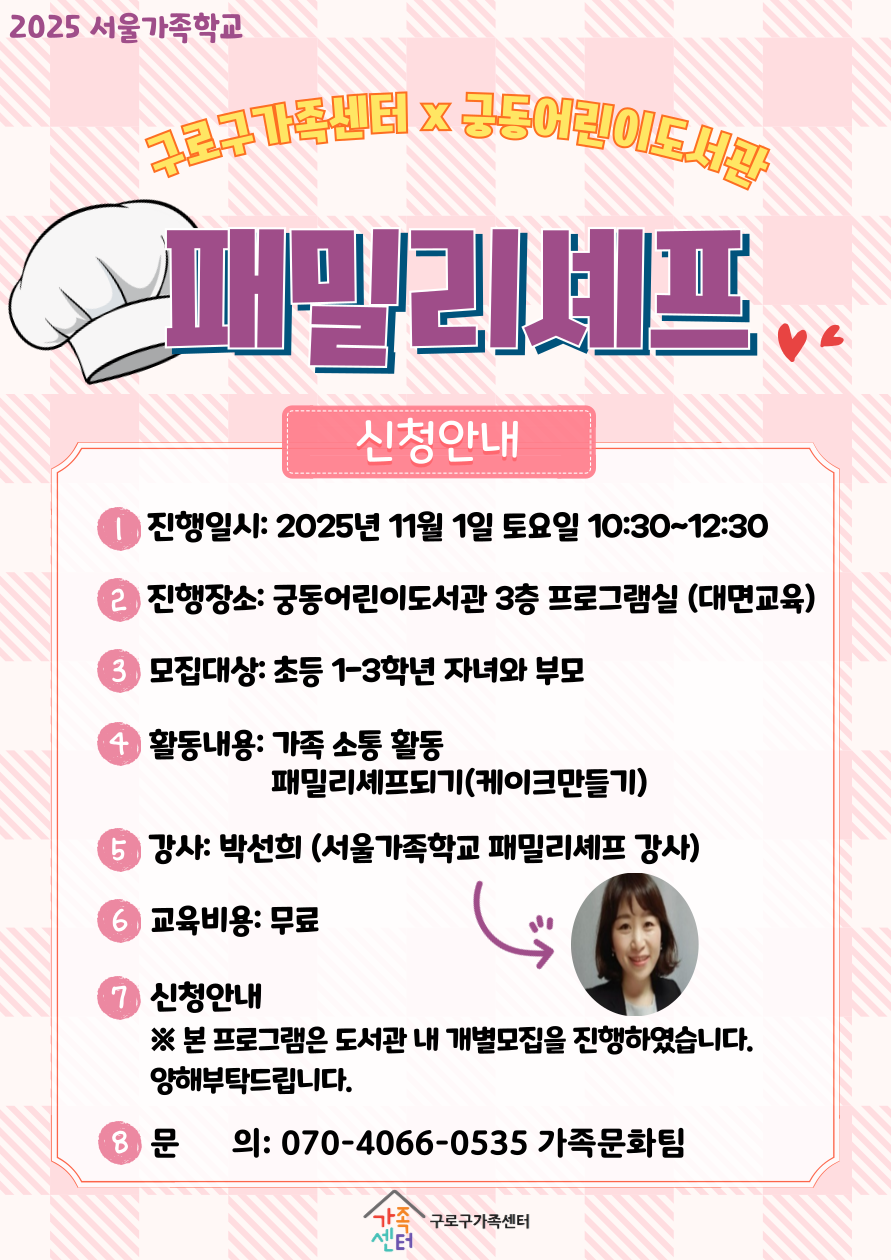 2025 서울가족학교

구로구가족센터 x 궁동어린이도서관

패밀리셰프

신청안내

1 진행일시: 2025년 11월 1일 토요일 10:30~12:30

2 진행장소: 궁동어린이도서관 3층 프로그램실 (대면교육)

3 모집대상: 초등 1-3학년 자녀와 부모

4 활동내용: 가족 소통 활동
패밀리셰프되기(케이크만들기)

5 강사: 박선희 (서울가족학교 패밀리셰프 강사)

6 교육비용: 무료

7 신청안내
※ 본 프로그램은 도서관 내 개별모집을 진행하였습니다. 양해부탁드립니다.

8 문 의: 070-4066-0535 가족문화팀

가족센터 구로구가족센터